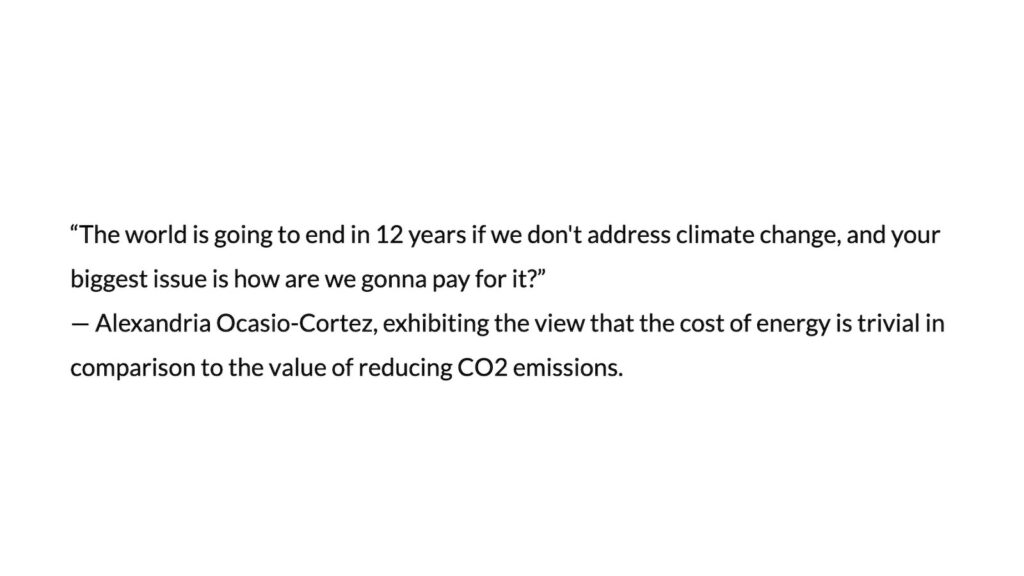 “The world is going to end in 12 years if we don't address climate change, and your biggest issue is how are we gonna pay for it?”
— Alexandria Ocasio-Cortez, exhibiting the view that the cost of energy is trivial in comparison to the value of reducing CO2 emissions.